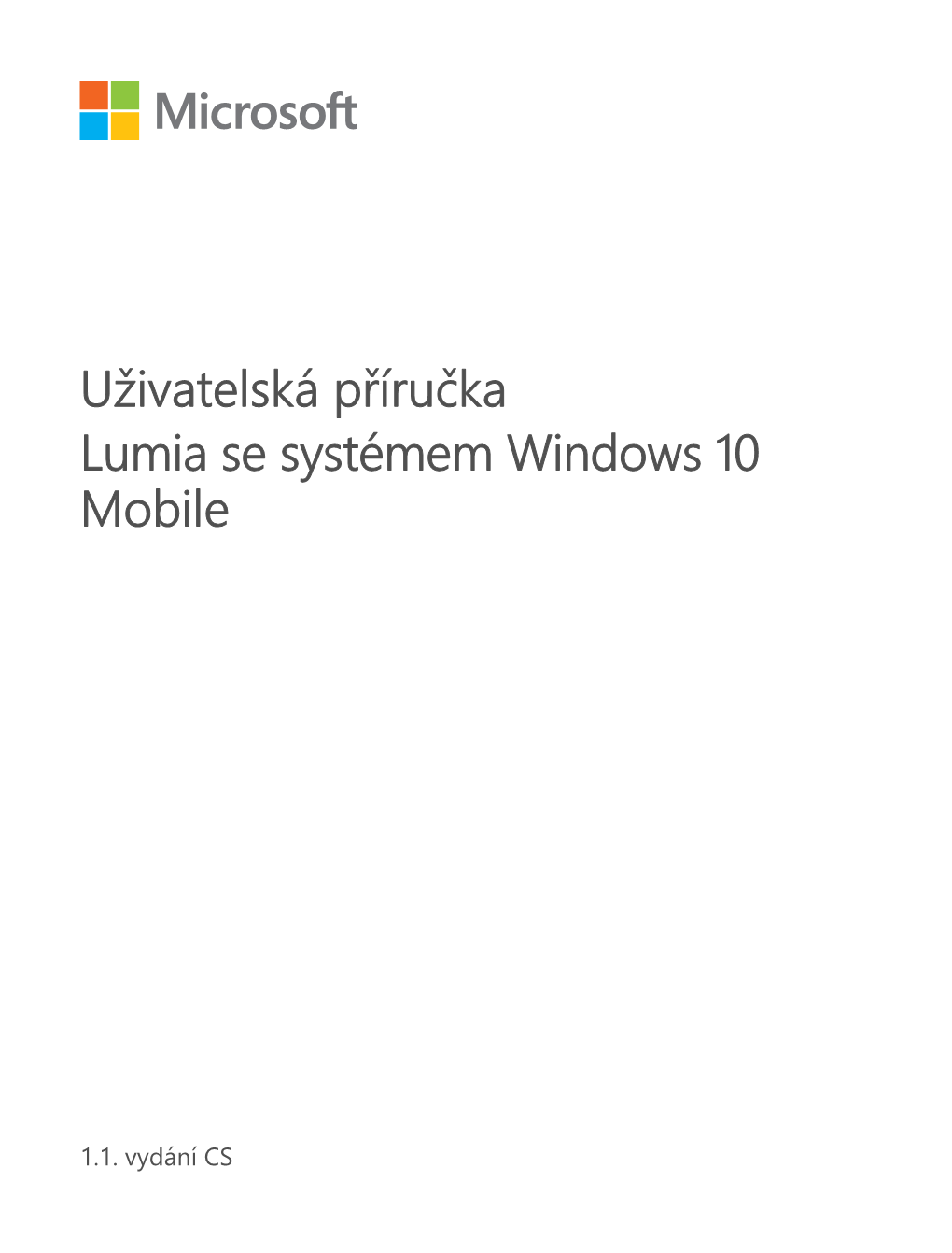 Microsoft

Uživatelská příručka
Lumia se systémem Windows 10 Mobile

1.1. vydání CS